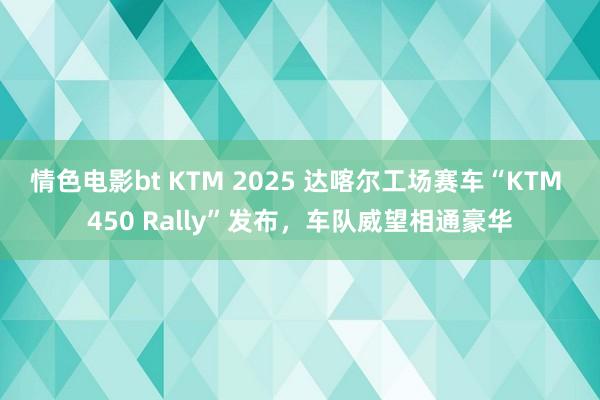 情色电影bt KTM 2025 达喀尔工场赛车“KTM 450 Rally”发布，车队威望相通豪华